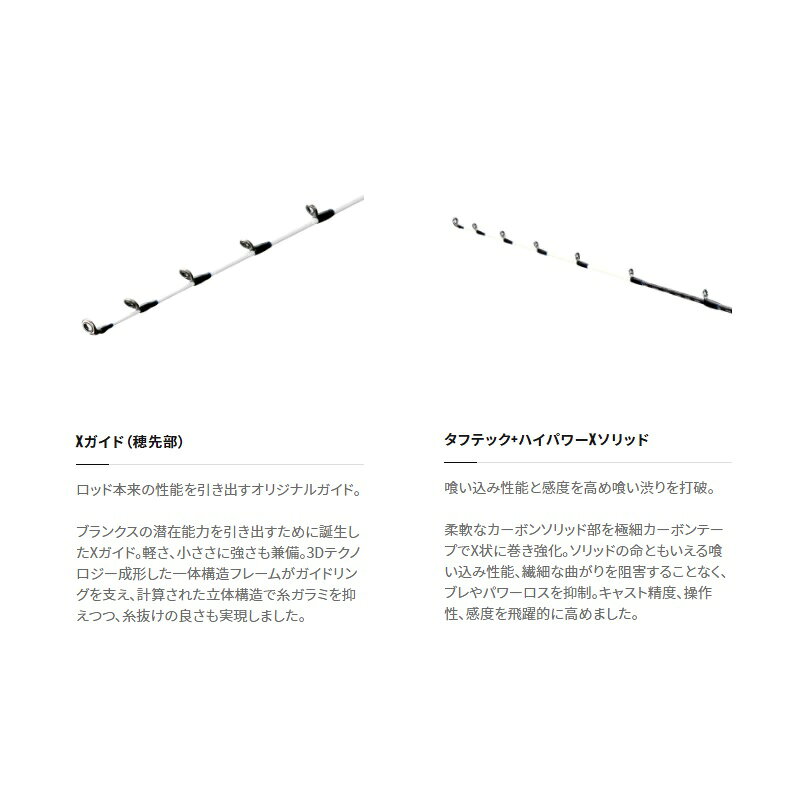 Xガイド（穂先部）

ロッド本来の性能を引き出すオリジナルガイド。

ブランクスの潜在能力を引き出すために誕生したXガイド。軽さ、小ささに強さも兼備。3Dテクノロジー成形した一体構造フレームがガイドリングを支え、計算された立体構造で糸ガラミを抑えつつ、糸抜けの良さも実現しました。

タフテック+ハイパワーXソリッド

喰い込み性能と感度を高め喰い渋りを打破。

柔軟なカーボンソリッド部を極細カーボンテープでX状に巻き強化。ソリッドの命ともいえる喰い込み性能、繊細な曲がりを阻害することなく、ブレやパワーロスを抑制。キャスト精度、操作性、感度を飛躍的に高めました。